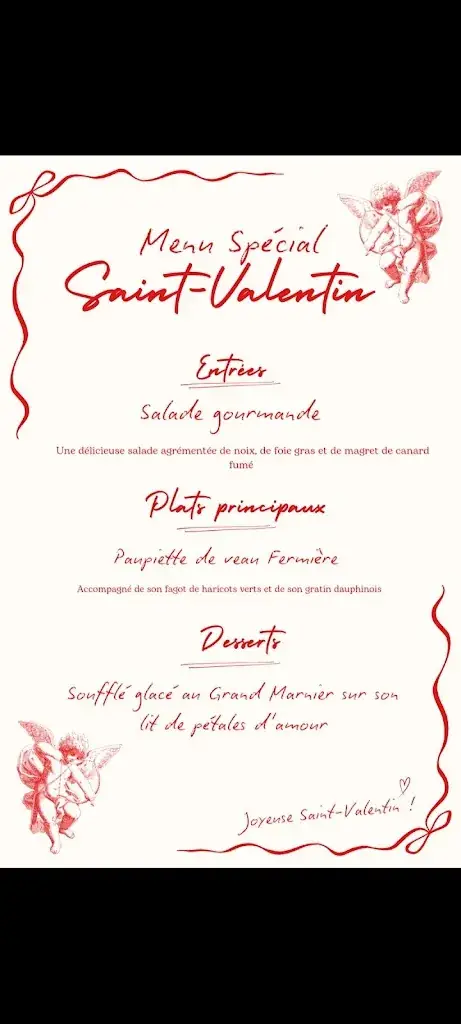 Menu Spécial
Saint-Valentin

Entrées

Salade gourmande

Une délicieuse salade agrémentée de noix, de foie gras et de magret de canard fumé

Plats principaux

Paupiette de veau Fermière

Accompagné de son fagot de haricots verts et de son gratin dauphinois

Desserts

Soufflé glacé au Grand Marnier sur son lit de pétales d'amour

Joyeuse Saint-Valentin !